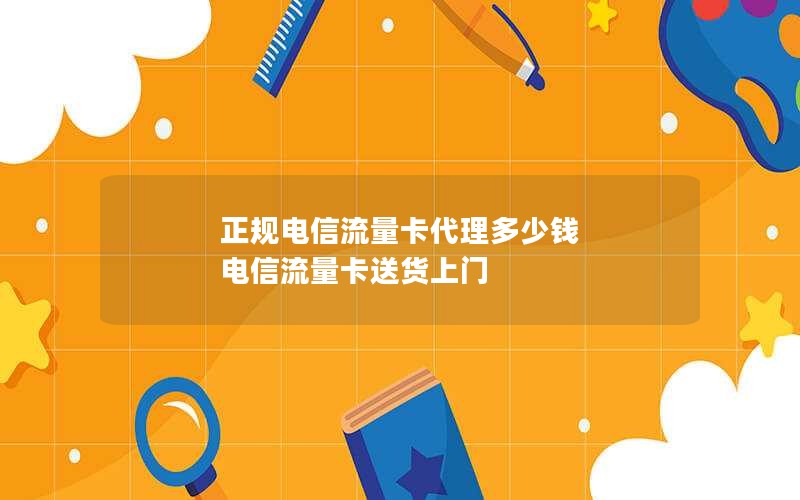 正规电信流量卡代理多少钱
电信流量卡送货上门